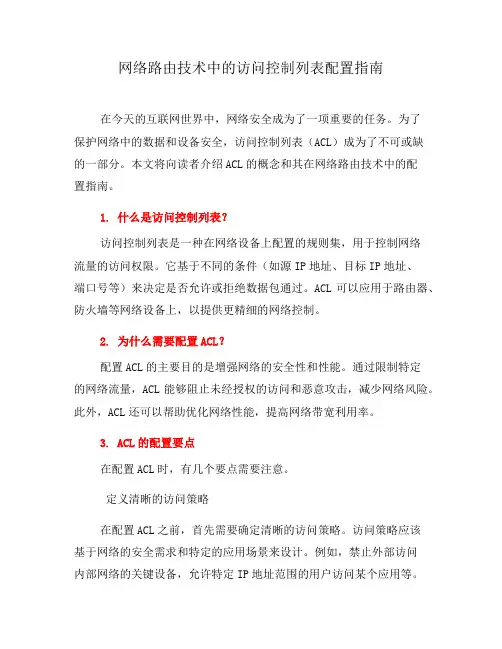 网络路由技术中的访问控制列表配置指南

在今天的互联网世界中，网络安全成为了一项重要的任务。为了保护网络中的数据和设备安全，访问控制列表（ACL）成为了不可或缺的一部分。本文将向读者介绍ACL的概念和其在网络路由技术中的配置指南。

1. 什么是访问控制列表？

访问控制列表是一种在网络设备上配置的规则集，用于控制网络流量的访问权限。它基于不同的条件（如源IP地址、目标IP地址、端口号等）来决定是否允许或拒绝数据包通过。ACL可以应用于路由器、防火墙等网络设备上，以提供更精细的网络控制。

2. 为什么需要配置ACL？

配置ACL的主要目的是增强网络的安全性和性能。通过限制特定的网络流量，ACL能够阻止未经授权的访问和恶意攻击，减少网络风险。此外，ACL还可以帮助优化网络性能，提高网络带宽利用率。

3. ACL的配置要点

在配置ACL时，有几个要点需要注意。

定义清晰的访问策略

在配置ACL之前，首先需要确定清晰的访问策略。访问策略应该基于网络的安全需求和特定的应用场景来设计。例如，禁止外部访问内部网络的关键设备，允许特定IP地址范围的用户访问某个应用等。